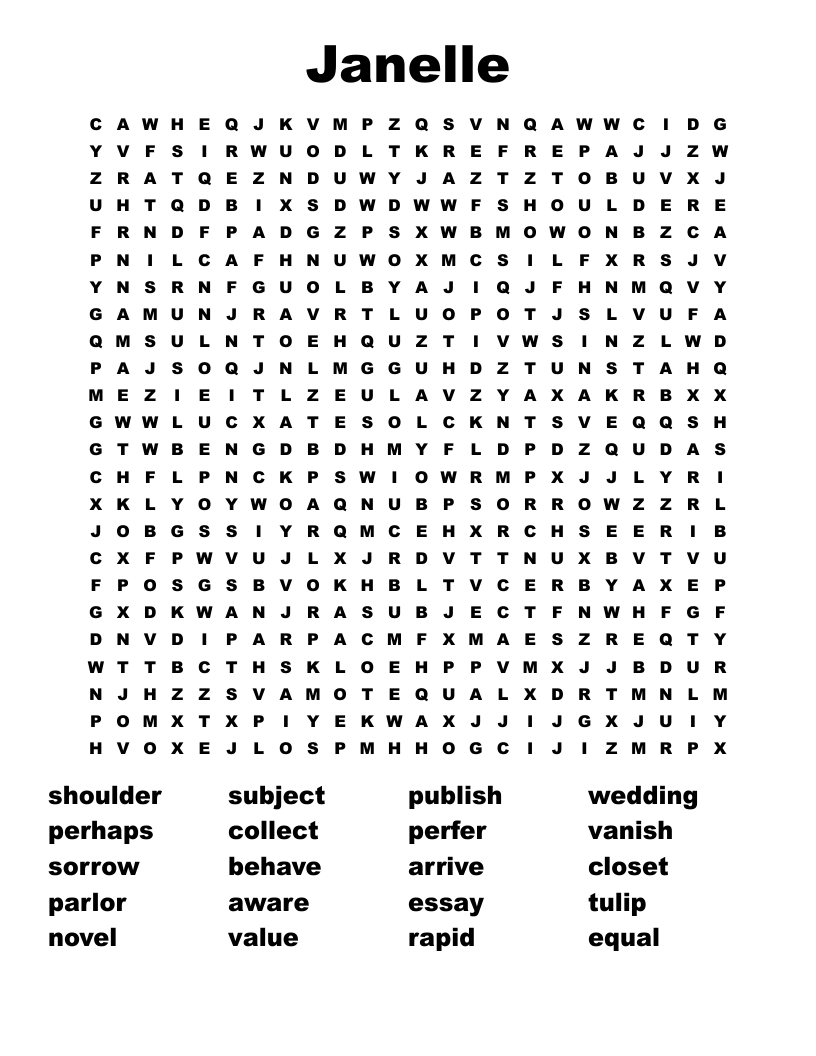 Janelle

C A W H E Q J K V M P Z Q S V N Q A W W C I D G
Y V F S I R W U O D L T K R E F R E P A J J Z W
Z R A T Q E Z N D U W Y J A Z T Z T O B U V X J
U H T Q D B I X S D W D W W F S H O U L D E R E
F R N D F P A D G Z P S X W B M O W O N B Z C A
P N I L C A F H N U W O X M C S I L F X R S J V
Y N S R N F G U O L B Y A J I Q J F H N M Q V Y
G A M U N J R A V R T L U O P O T J S L V U F A
Q M S U L N T O E H Q U Z T I V W S I N Z L W D
P A J S O Q J N L M G G U H D Z T U N S T A H Q
M E Z I E I T L Z E U L A V Z Y A X A K R B X X
G W W L U C X A T E S O L C K N T S V E Q Q S H
G T W B E N G D B D H M Y F L D P D Z Q U D A S
C H F L P N C K P S W I O W R M P X J J L Y R I
X K L Y O Y W O A Q N U B P S O R R O W Z Z R L
J O B G S S I Y R Q M C E H X R C H S E E R I B
C X F P W V U J L X J R D V T T N U X B V T V U
F P O S G S B V O K H B L T V C E R B Y A X E P
G X D K W A N J R A S U B J E C T F N W H F G F
D N V D I P A R P A C M F X M A E S Z R E Q T Y
W T T B C T H S K L O E H P P V M X J J B D U R
N J H Z Z S V A M O T E Q U A L X D R T M N L M
P O M X T X P I Y E K W A X J J I J G X J U I Y
H V O X E J L O S P M H H O G C I J I Z M R P X

shoulder
perhaps
sorrow
parlor
novel

subject
collect
behave
aware
value

publish
perfer
arrive
essay
rapid

wedding
vanish
closet
tulip
equal